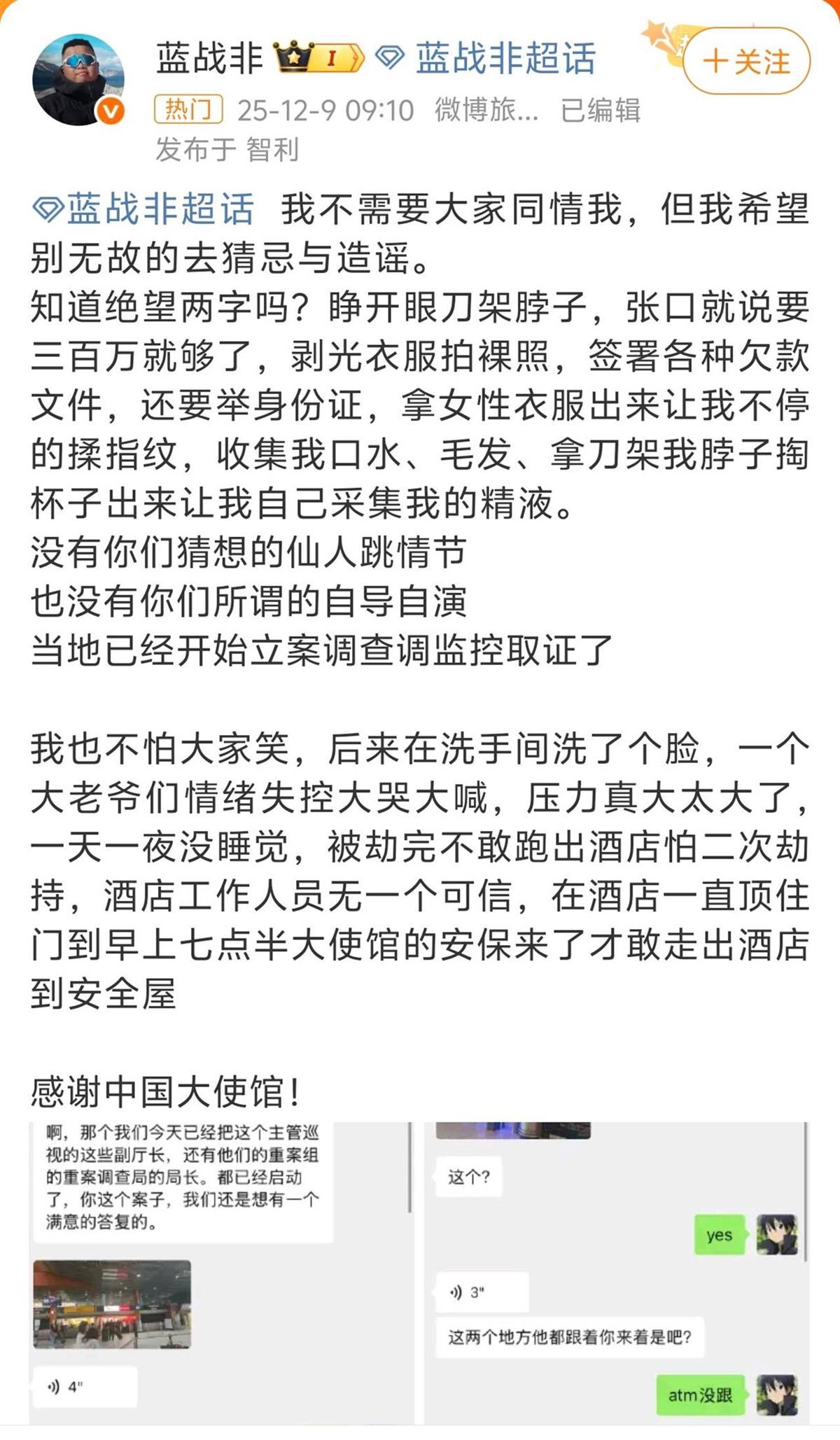 蓝战非 I 蓝战非超话

+关注

热门 25-12-9 09:10 微博旅... 已编辑

发布于 智利

蓝战非超话 我不需要大家同情我，但我希望别无故的去猜忌与造谣。
知道绝望两字吗？睁开眼刀架脖子，张口就说要三百万就够了，剥光衣服拍裸照，签署各种欠款文件，还要举身份证，拿女性衣服出来让我不停的揉指纹，收集我口水、毛发、拿刀架我脖子掏杯子出来让我自己采集我的精液。
没有你们猜想的仙人跳情节
也没有你们所谓的自导自演
当地已经开始立案调查调监控取证了

我也不怕大家笑，后来在洗手间洗了个脸，一个大老爷们情绪失控大哭大喊，压力真大太大了，一天一夜没睡觉，被劫完不敢跑出酒店怕二次劫持，酒店工作人员无一个可信，在酒店一直顶住门到早上七点半大使馆的安保来了才敢走出酒店到安全屋

感谢中国大使馆！

啊，那个我们今天已经把这个主管巡视的这些副厅长，还有他们的重案组的重案调查局的局长。都已经启动了，你这个案子，我们还是想有一个满意的答复的。

4"

这个？

yes

3"

这两个地方他都跟着你来着是吧？

atm没跟